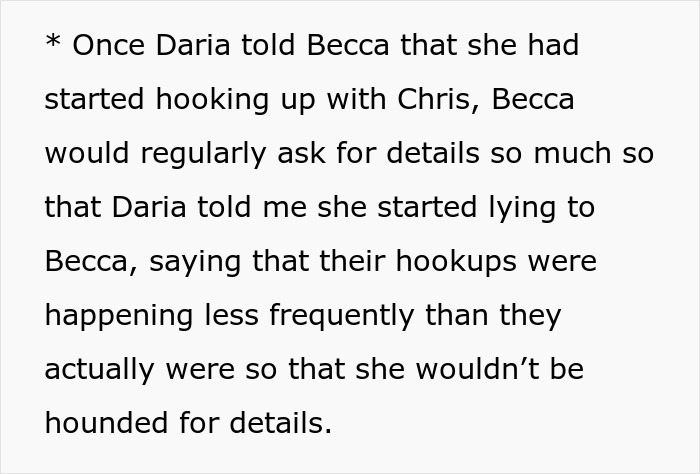 * Once Daria told Becca that she had started hooking up with Chris, Becca would regularly ask for details so much so that Daria told me she started lying to Becca, saying that their hookups were happening less frequently than they actually were so that she wouldn’t be hounded for details.